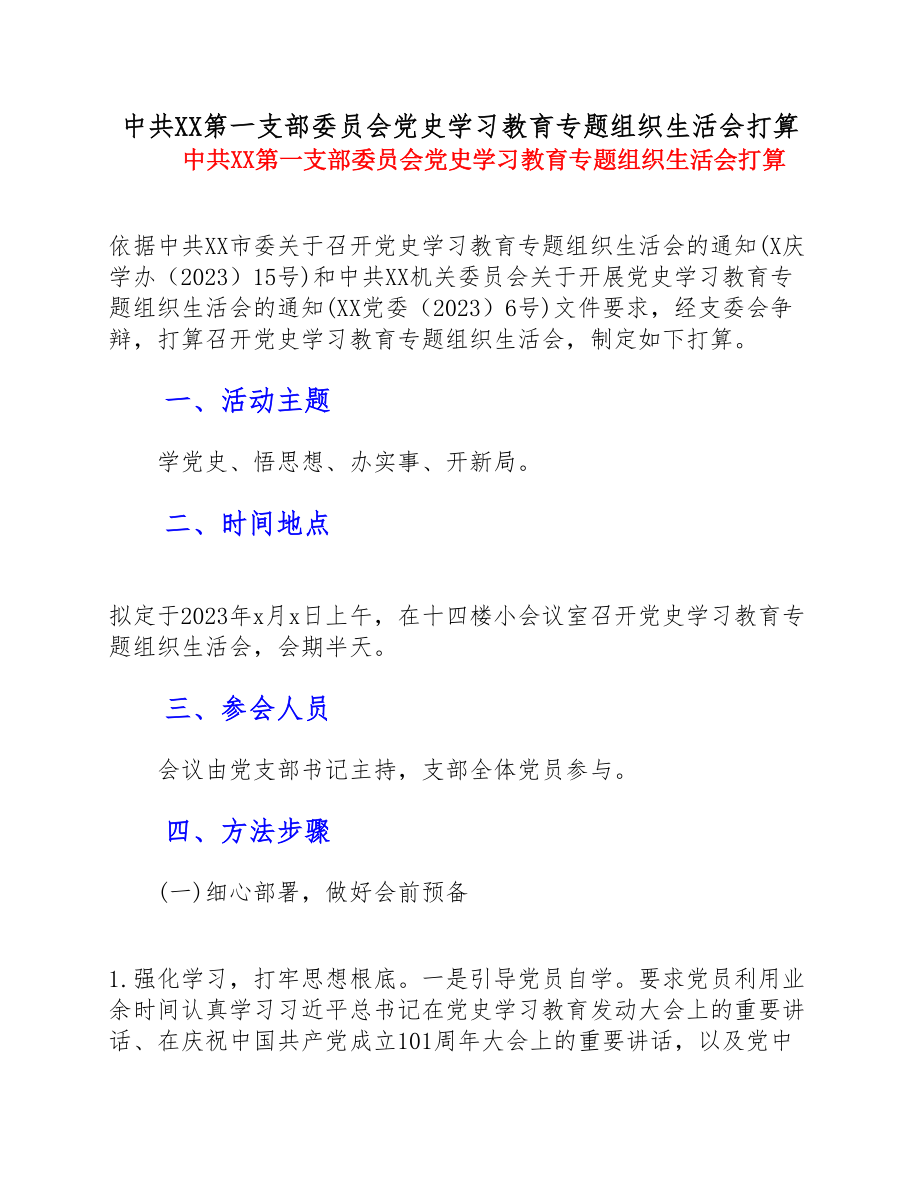 中共XX第一支部委员会党史学习教育专题组织生活会打算

中共XX第一支部委员会党史学习教育专题组织生活会打算

依据中共XX市委关于召开党史学习教育专题组织生活会的通知(X庆学办（2023）15号)和中共XX机关委员会关于开展党史学习教育专题组织生活会的通知(XX党委（2023）6号)文件要求，经支委会争辩，打算召开党史学习教育专题组织生活会，制定如下打算。

一、活动主题

学党史、悟思想、办实事、开新局。

二、时间地点

拟定于2023年x月x日上午，在十四楼小会议室召开党史学习教育专题组织生活会，会期半天。

三、参会人员

会议由党支部书记主持，支部全体党员参与。

四、方法步骤

(一)细心部署，做好会前预备

1.强化学习，打牢思想根底。一是引导党员自学。要求党员利用业余时间认真学习习近平总书记在党史学习教育发动大会上的重要讲话、在庆祝中国共产党成立101周年大会上的重要讲话，以及党中